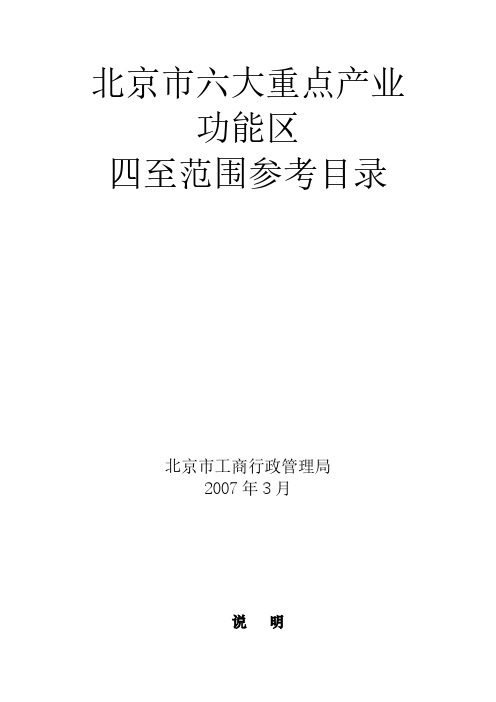 北京市六大重点产业
功能区
四至范围参考目录

北京市工商行政管理局
2007 年 3 月

说 明